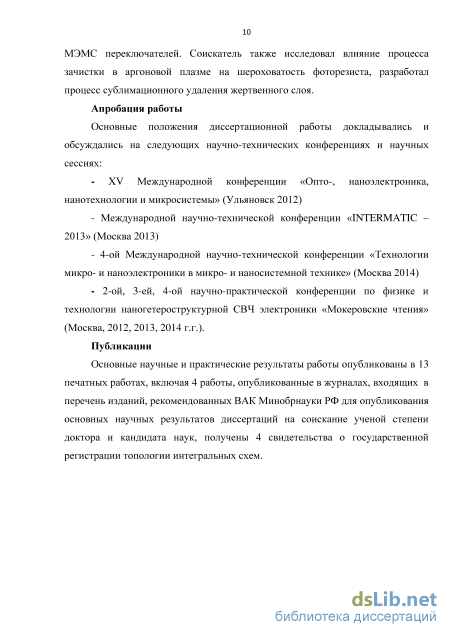 10

МЭМС переключателей. Соискатель также исследовал влияние процесса зачистки в аргоновой плазме на шероховатость фоторезиста, разработал процесс сублимационного удаления жертвенного слоя.

Апробация работы

Основные положения диссертационной работы докладывались и обсуждались на следующих научно-технических конференциях и научных сессиях:

- XV Международной конференции «Опто-, наноэлектроника, нанотехнологии и микросистемы» (Ульяновск 2012)

- Международной научно-технической конференции «INTERMATIC – 2013» (Москва 2013)

- 4-ой Международной научно-технической конференции «Технологии микро- и наноэлектроники в микро- и наносистемной технике» (Москва 2014)

- 2-ой, 3-ей, 4-ой научно-практической конференции по физике и технологии наногетероструктурной СВЧ электроники «Мокеровские чтения» (Москва, 2012, 2013, 2014 г.г.).

Публикации

Основные научные и практические результаты работы опубликованы в 13 печатных работах, включая 4 работы, опубликованные в журналах, входящих в перечень изданий, рекомендованных ВАК Минобрнауки РФ для опубликования основных научных результатов диссертаций на соискание ученой степени доктора и кандидата наук, получены 4 свидетельства о государственной регистрации топологии интегральных схем.

dsLib.net
библиотека диссертаций